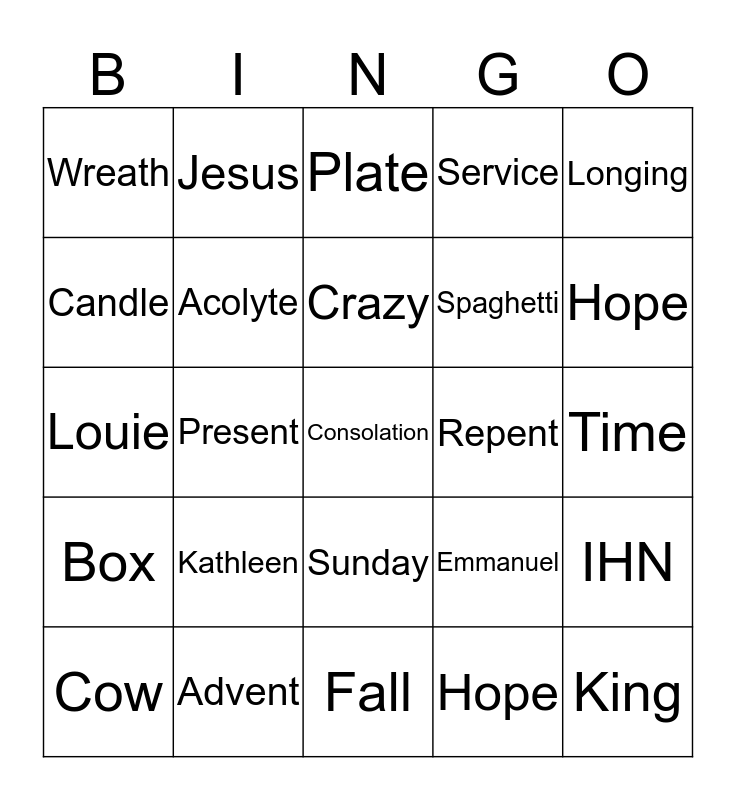 | B | I | N | G | O |
|---|---|---|---|---|
| Wreath | Jesus | Plate | Service | Longing |
| Candle | Acolyte | Crazy | Spaghetti | Hope |
| Louie | Present | Consolation | Repent | Time |
| Box | Kathleen | Sunday | Emmanuel | IHN |
| Cow | Advent | Fall | Hope | King |